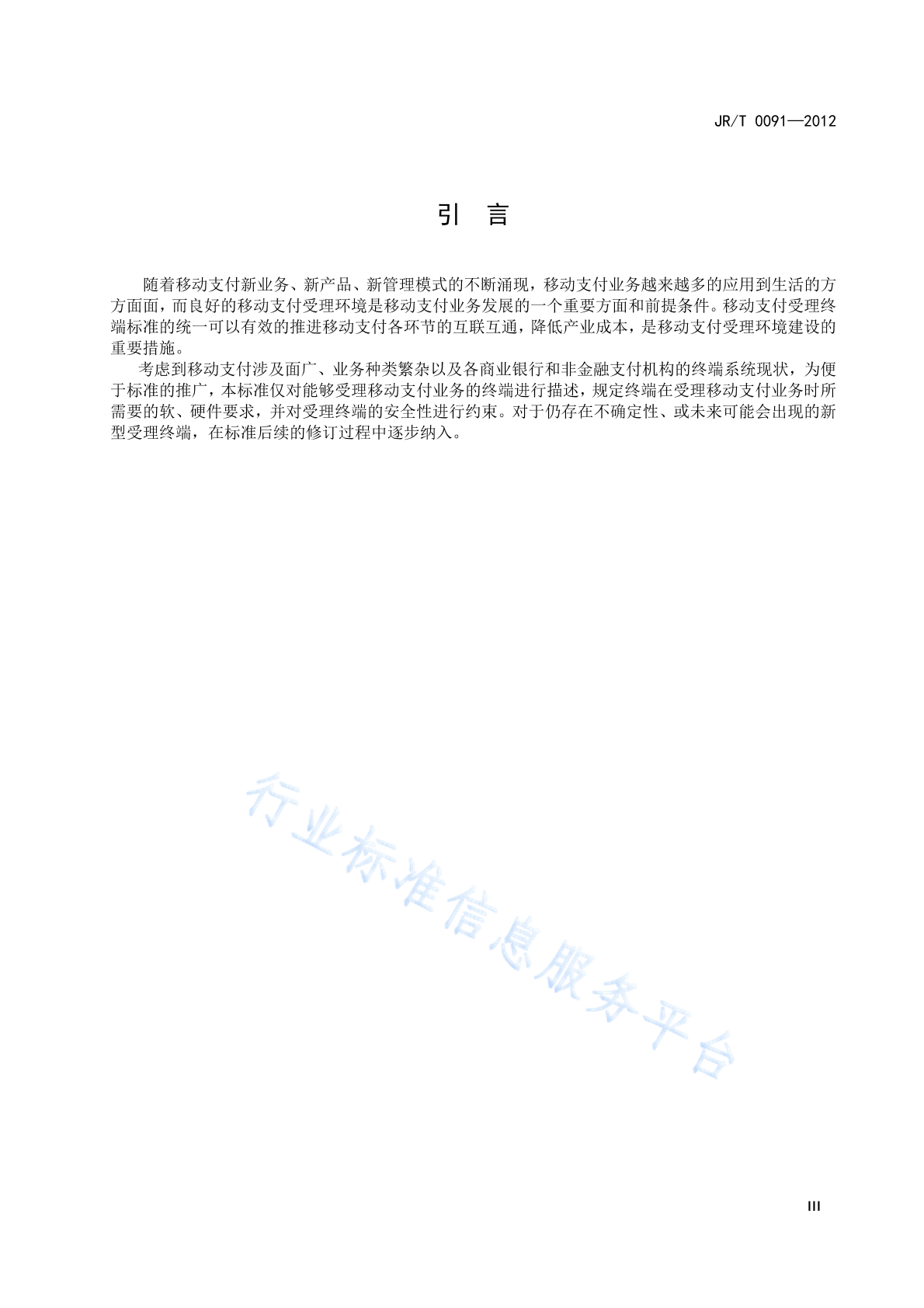 JR/T 0091—2012

引　言

随着移动支付新业务、新产品、新管理模式的不断涌现，移动支付业务越来越多的应用到生活的方方面面，而良好的移动支付受理环境是移动支付业务发展的一个重要方面和前提条件。移动支付受理终端标准的统一可以有效的推进移动支付各环节的互联互通，降低产业成本，是移动支付受理环境建设的重要措施。

考虑到移动支付涉及面广、业务种类繁杂以及各商业银行和非金融支付机构的终端系统现状，为便于标准的推广，本标准仅对能够受理移动支付业务的终端进行描述，规定终端在受理移动支付业务时所需要的软、硬件要求，并对受理终端的安全性进行约束。对于仍存在不确定性、或未来可能会出现的新型受理终端，在标准后续的修订过程中逐步纳入。

行业标准信息服务平台

III